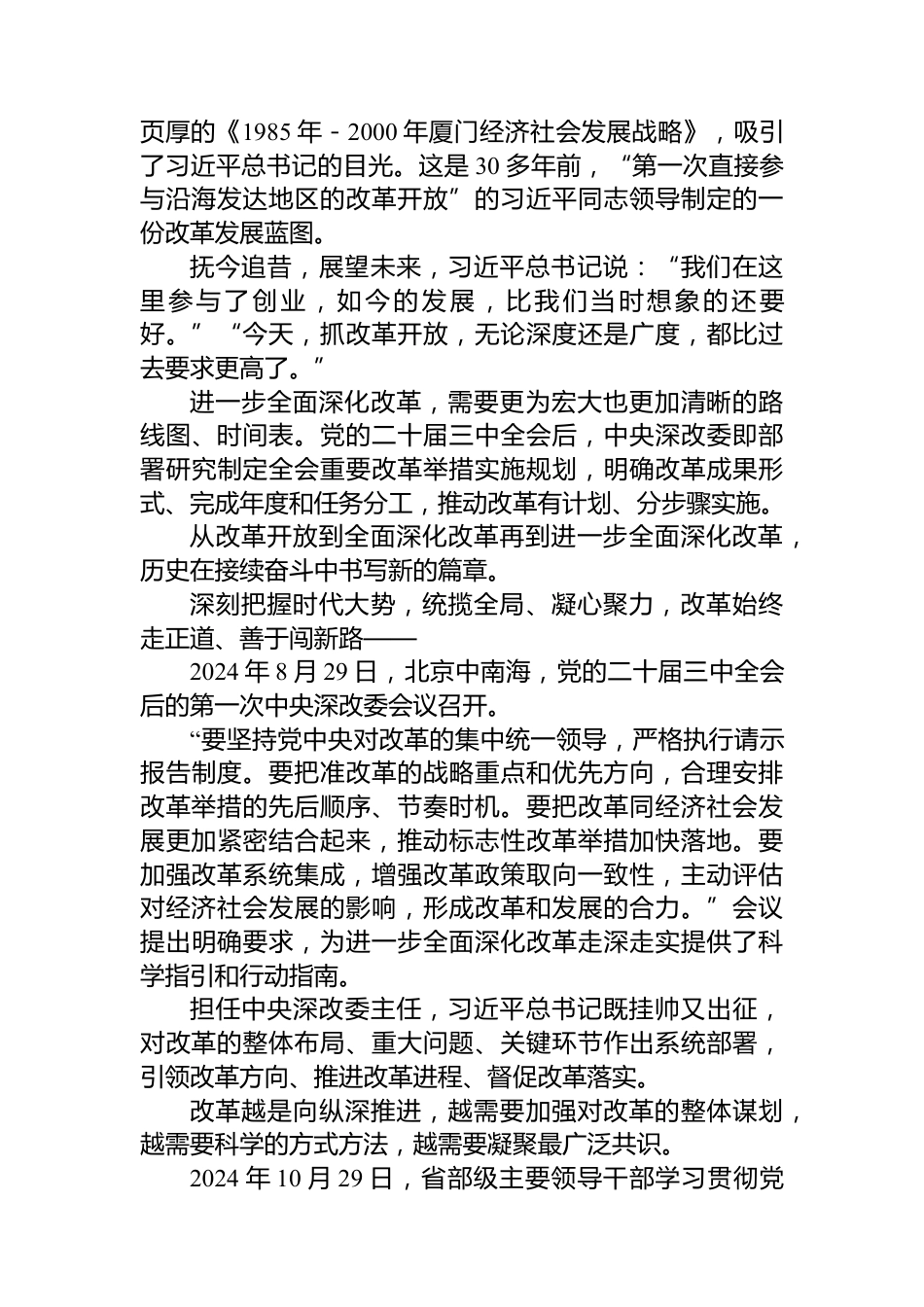 页厚的《1985 年－2000 年厦门经济社会发展战略》，吸引了习近平总书记的目光。这是 30 多年前，“第一次直接参与沿海发达地区的改革开放”的习近平同志领导制定的一份改革发展蓝图。

抚今追昔，展望未来，习近平总书记说：“我们在这里参与了创业，如今的发展，比我们当时想象的还要好。”“今天，抓改革开放，无论深度还是广度，都比过去要求更高了。”

进一步全面深化改革，需要更为宏大也更加清晰的路线图、时间表。党的二十届三中全会后，中央深改委即部署研究制定全会重要改革举措实施规划，明确改革成果形式、完成年度和任务分工，推动改革有计划、分步骤实施。

从改革开放到全面深化改革再到进一步全面深化改革，历史在接续奋斗中书写新的篇章。

深刻把握时代大势，统揽全局、凝心聚力，改革始终走正道、善于闯新路——

2024 年 8 月 29 日，北京中南海，党的二十届三中全会后的第一次中央深改委会议召开。

“要坚持党中央对改革的集中统一领导，严格执行请示报告制度。要把准改革的战略重点和优先方向，合理安排改革举措的先后顺序、节奏时机。要把改革同经济社会发展更加紧密结合起来，推动标志性改革举措加快落地。要加强改革系统集成，增强改革政策取向一致性，主动评估对经济社会发展的影响，形成改革和发展的合力。”会议提出明确要求，为进一步全面深化改革走深走实提供了科学指引和行动指南。

担任中央深改委主任，习近平总书记既挂帅又出征，对改革的整体布局、重大问题、关键环节作出系统部署，引领改革方向、推进改革进程、督促改革落实。

改革越是向纵深推进，越需要加强对改革的整体谋划，越需要科学的方式方法，越需要凝聚最广泛共识。

2024 年 10 月 29 日，省部级主要领导干部学习贯彻党